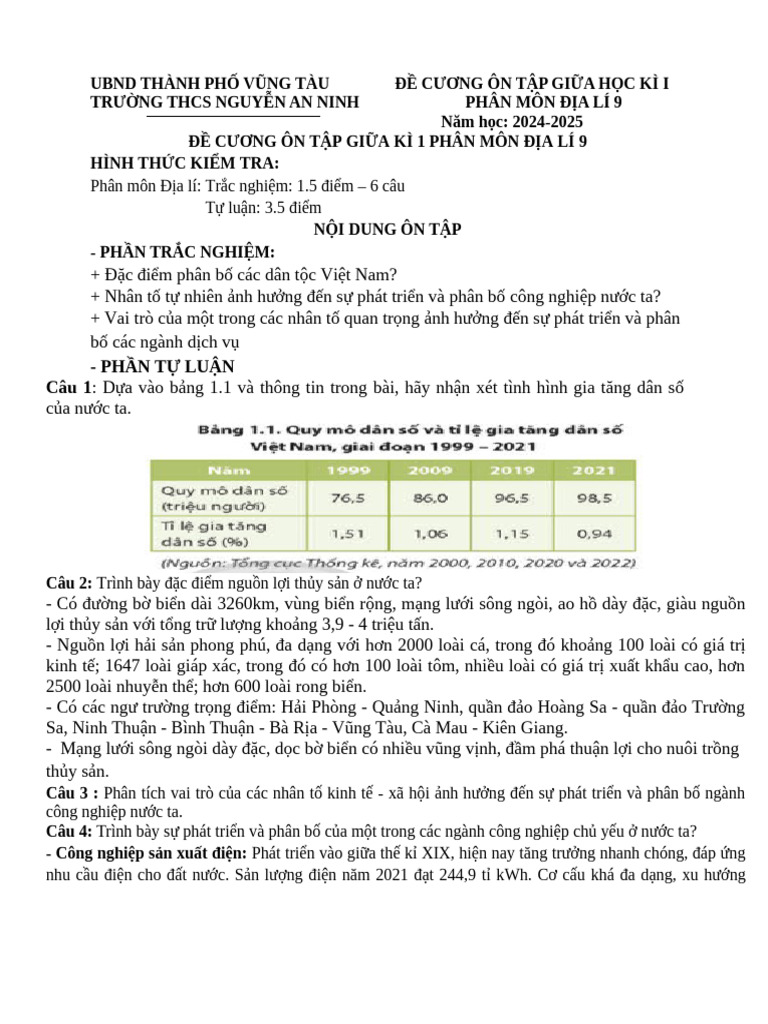 UBND THÀNH PHỐ VŨNG TÀU
TRƯỜNG THCS NGUYỄN AN NINH

ĐỀ CƯƠNG ÔN TẬP GIỮA HỌC KÌ I
PHÂN MÔN ĐỊA LÍ 9
Năm học: 2024-2025

ĐỀ CƯƠNG ÔN TẬP GIỮA KÌ 1 PHÂN MÔN ĐỊA LÍ 9

HÌNH THỨC KIỂM TRA:

Phân môn Địa lí: Trắc nghiệm: 1.5 điểm – 6 câu
Tự luận: 3.5 điểm

NỘI DUNG ÔN TẬP

- PHẦN TRẮC NGHIỆM:
+ Đặc điểm phân bố các dân tộc Việt Nam?
+ Nhân tố tự nhiên ảnh hưởng đến sự phát triển và phân bố công nghiệp nước ta?
+ Vai trò của một trong các nhân tố quan trọng ảnh hưởng đến sự phát triển và phân bố các ngành dịch vụ

- PHẦN TỰ LUẬN

Câu 1: Dựa vào bảng 1.1 và thông tin trong bài, hãy nhận xét tình hình gia tăng dân số của nước ta.

Bảng 1.1. Quy mô dân số và tỉ lệ gia tăng dân số Việt Nam, giai đoạn 1999 – 2021

| Năm | 1999 | 2009 | 2019 | 2021 |
|---|---|---|---|---|
| Quy mô dân số (triệu người) | 76,5 | 86,0 | 96,5 | 98,5 |
| Tỉ lệ gia tăng dân số (%) | 1,51 | 1,06 | 1,15 | 0,94 |

(Nguồn: Tổng cục Thống kê, năm 2000, 2010, 2020 và 2022)

Câu 2: Trình bày đặc điểm nguồn lợi thủy sản ở nước ta?
- Có đường bờ biển dài 3260km, vùng biển rộng, mạng lưới sông ngòi, ao hồ dày đặc, giàu nguồn lợi thủy sản với tổng trữ lượng khoảng 3,9 - 4 triệu tấn.
- Nguồn lợi hải sản phong phú, đa dạng với hơn 2000 loài cá, trong đó khoảng 100 loài có giá trị kinh tế; 1647 loài giáp xác, trong đó có hơn 100 loài tôm, nhiều loài có giá trị xuất khẩu cao, hơn 2500 loài nhuyễn thể; hơn 600 loài rong biển.
- Có các ngư trường trọng điểm: Hải Phòng - Quảng Ninh, quần đảo Hoàng Sa - quần đảo Trường Sa, Ninh Thuận - Bình Thuận - Bà Rịa - Vũng Tàu, Cà Mau - Kiên Giang.
- Mạng lưới sông ngòi dày đặc, dọc bờ biển có nhiều vũng vịnh, đầm phá thuận lợi cho nuôi trồng thủy sản.

Câu 3 : Phân tích vai trò của các nhân tố kinh tế - xã hội ảnh hưởng đến sự phát triển và phân bố ngành công nghiệp nước ta.

Câu 4: Trình bày sự phát triển và phân bố của một trong các ngành công nghiệp chủ yếu ở nước ta?
- Công nghiệp sản xuất điện: Phát triển vào giữa thế kỉ XIX, hiện nay tăng trưởng nhanh chóng, đáp ứng nhu cầu điện cho đất nước. Sản lượng điện năm 2021 đạt 244,9 tỉ kWh. Cơ cấu khá đa dạng, xu hướng